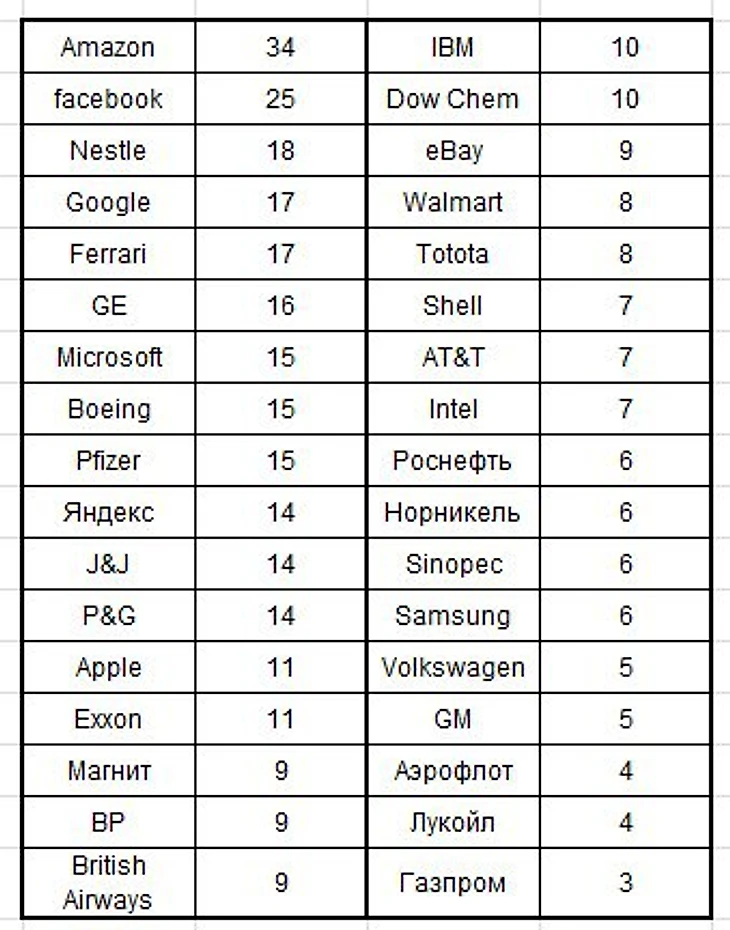 | Amazon | 34 | IBM | 10 |
|---|---|---|---|
| facebook | 25 | Dow Chem | 10 |
| Nestle | 18 | eBay | 9 |
| Google | 17 | Walmart | 8 |
| Ferrari | 17 | Totota | 8 |
| GE | 16 | Shell | 7 |
| Microsoft | 15 | AT&T | 7 |
| Boeing | 15 | Intel | 7 |
| Pfizer | 15 | Роснефть | 6 |
| Яндекс | 14 | Норникель | 6 |
| J&J | 14 | Sinopec | 6 |
| P&G | 14 | Samsung | 6 |
| Apple | 11 | Volkswagen | 5 |
| Exxon | 11 | GM | 5 |
| Магнит | 9 | Аэрофлот | 4 |
| BP | 9 | Лукойл | 4 |
| British Airways | 9 | Газпром | 3 |